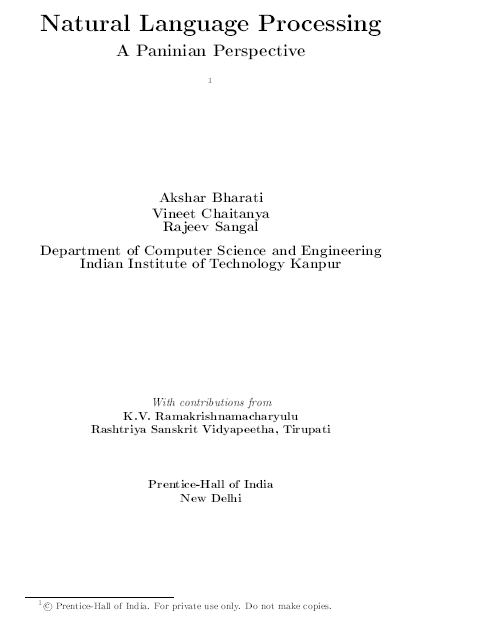 Natural Language Processing
A Paninian Perspective

$^1$

Akshar Bharati
Vineet Chaitanya
Rajeev Sangal

Department of Computer Science and Engineering
Indian Institute of Technology Kanpur

With contributions from
K.V. Ramakrishnamacharyulu
Rashtriya Sanskrit Vidyapeetha, Tirupati

Prentice-Hall of India
New Delhi

$^1$© Prentice-Hall of India. For private use only. Do not make copies.